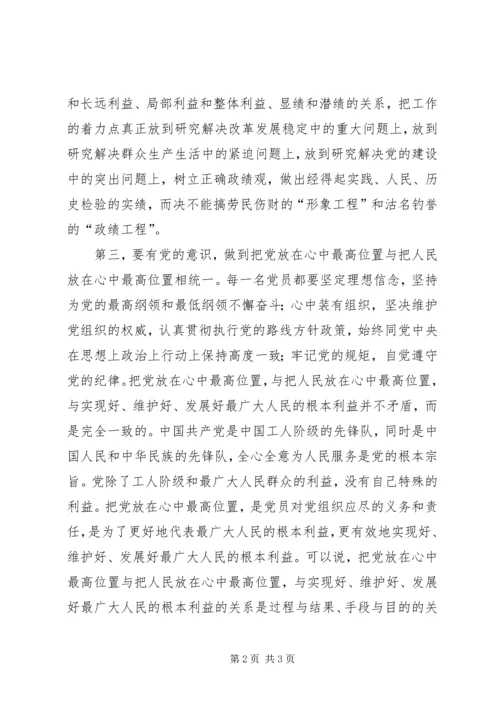 和长远利益、局部利益和整体利益、显绩和潜绩的关系，把工作的着力点真正放到研究解决改革发展稳定中的重大问题上，放到研究解决群众生产生活中的紧迫问题上，放到研究解决党的建设中的突出问题上，树立正确政绩观，做出经得起实践、人民、历史检验的实绩，而决不能搞劳民伤财的“形象工程”和沽名钓誉的“政绩工程”。

第三，要有党的意识，做到把党放在心中最高位置与把人民放在心中最高位置相统一。每一名党员都要坚定理想信念，坚持为党的最高纲领和最低纲领不懈奋斗；心中装有组织，坚决维护党组织的权威，认真贯彻执行党的路线方针政策，始终同党中央在思想上政治上行动上保持高度一致；牢记党的规矩，自觉遵守党的纪律。把党放在心中最高位置，与把人民放在心中最高位置，与实现好、维护好、发展好最广大人民的根本利益并不矛盾，而是完全一致的。中国共产党是中国工人阶级的先锋队，同时是中国人民和中华民族的先锋队，全心全意为人民服务是党的根本宗旨。党除了工人阶级和最广大人民群众的利益，没有自己特殊的利益。把党放在心中最高位置，是党员对党组织应尽的义务和责任，是为了更好地代表最广大人民的根本利益，更有效地实现好、维护好、发展好最广大人民的根本利益。可以说，把党放在心中最高位置与把人民放在心中最高位置，与实现好、维护好、发展好最广大人民的根本利益的关系是过程与结果、手段与目的的关

第 2 页 共 3 页